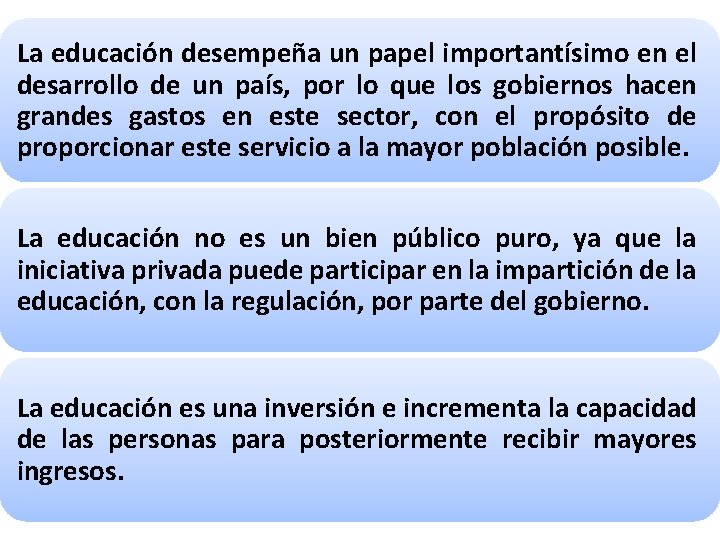 La educación desempeña un papel importantísimo en el desarrollo de un país, por lo que los gobiernos hacen grandes gastos en este sector, con el propósito de proporcionar este servicio a la mayor población posible.

La educación no es un bien público puro, ya que la iniciativa privada puede participar en la impartición de la educación, con la regulación, por parte del gobierno.

La educación es una inversión e incrementa la capacidad de las personas para posteriormente recibir mayores ingresos.